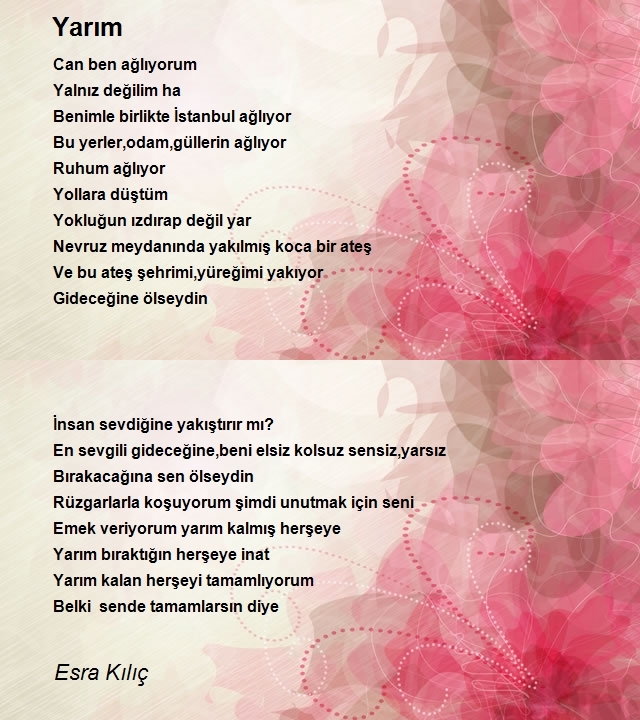 Yarım

Can ben ağlıyorum
Yalnız değilim ha
Benimle birlikte İstanbul ağlıyor
Bu yerler,odam,güllerin ağlıyor
Ruhum ağlıyor
Yollara düştüm
Yokluğun ızdırap değil yar
Nevruz meydanında yakılmış koca bir ateş
Ve bu ateş şehrimi,yüreğimi yakıyor
Gideceğine ölseydin

İnsan sevdiğine yakıştırır mı?
En sevgili gideceğine,beni elsiz kolsuz sensiz,yarsız
Bırakacağına sen ölseydin
Rüzgarlarla koşuyorum şimdi unutmak için seni
Emek veriyorum yarım kalmış herşeye
Yarım bıraktığın herşeye inat
Yarım kalan herşeyi tamamlıyorum
Belki sende tamamlarsın diye

Esra Kılıç